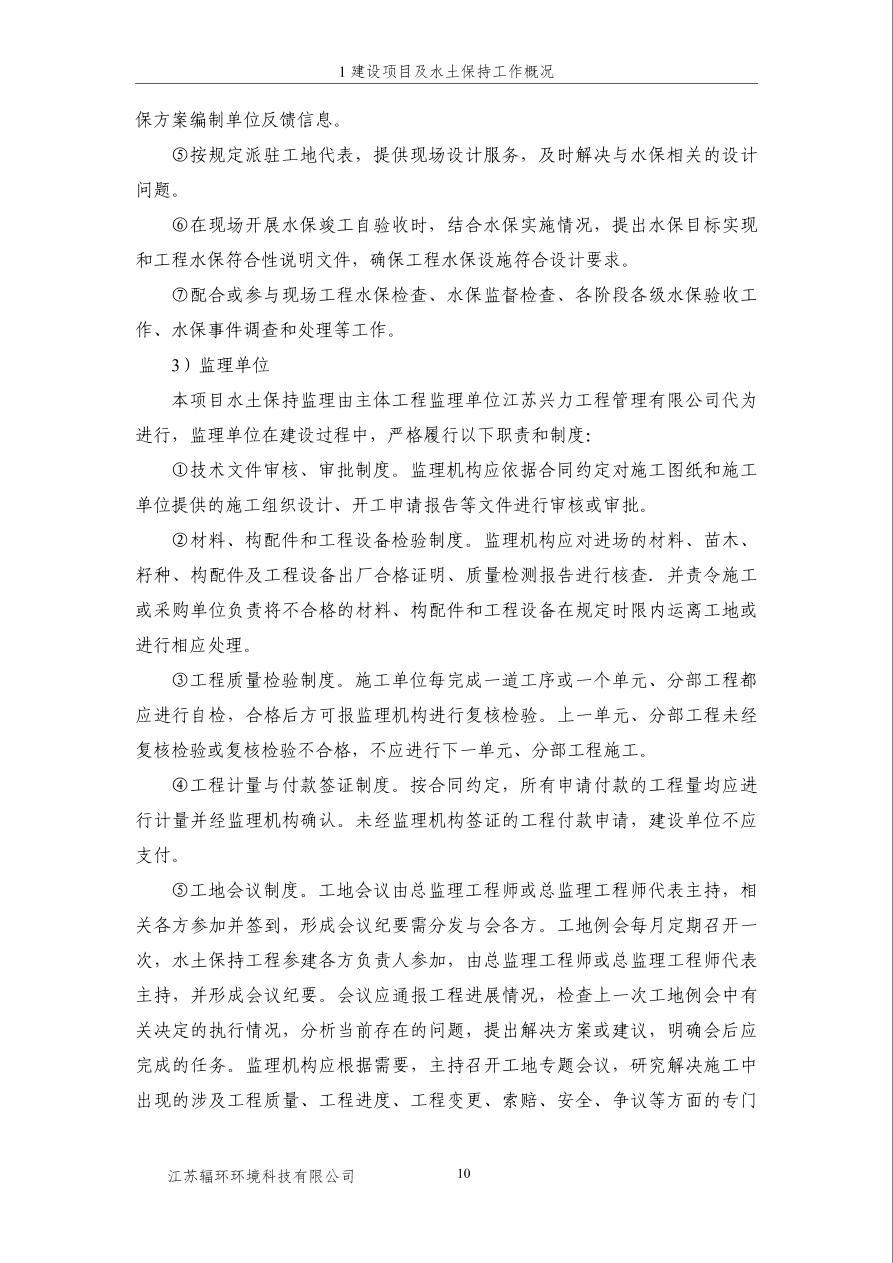 1 建设项目及水土保持工作概况

保方案编制单位反馈信息。

⑤按规定派驻工地代表，提供现场设计服务，及时解决与水保相关的设计问题。

⑥在现场开展水保竣工自验收时，结合水保实施情况，提出水保目标实现和工程水保符合性说明文件，确保工程水保设施符合设计要求。

⑦配合或参与现场工程水保检查、水保监督检查、各阶段各级水保验收工作、水保事件调查和处理等工作。

3）监理单位

本项目水土保持监理由主体工程监理单位江苏兴力工程管理有限公司代为进行，监理单位在建设过程中，严格履行以下职责和制度：

①技术文件审核、审批制度。监理机构应依据合同约定对施工图纸和施工单位提供的施工组织设计、开工申请报告等文件进行审核或审批。

②材料、构配件和工程设备检验制度。监理机构应对进场的材料、苗木、籽种、构配件及工程设备出厂合格证明、质量检测报告进行核查．并责令施工或采购单位负责将不合格的材料、构配件和工程设备在规定时限内运离工地或进行相应处理。

③工程质量检验制度。施工单位每完成一道工序或一个单元、分部工程都应进行自检，合格后方可报监理机构进行复核检验。上一单元、分部工程未经复核检验或复核检验不合格，不应进行下一单元、分部工程施工。

④工程计量与付款签证制度。按合同约定，所有申请付款的工程量均应进行计量并经监理机构确认。未经监理机构签证的工程付款申请，建设单位不应支付。

⑤工地会议制度。工地会议由总监理工程师或总监理工程师代表主持，相关各方参加并签到，形成会议纪要需分发与会各方。工地例会每月定期召开一次，水土保持工程参建各方负责人参加，由总监理工程师或总监理工程师代表主持，并形成会议纪要。会议应通报工程进展情况，检查上一次工地例会中有关决定的执行情况，分析当前存在的问题，提出解决方案或建议，明确会后应完成的任务。监理机构应根据需要，主持召开工地专题会议，研究解决施工中出现的涉及工程质量、工程进度、工程变更、索赔、安全、争议等方面的专门

江苏辐环环境科技有限公司　10